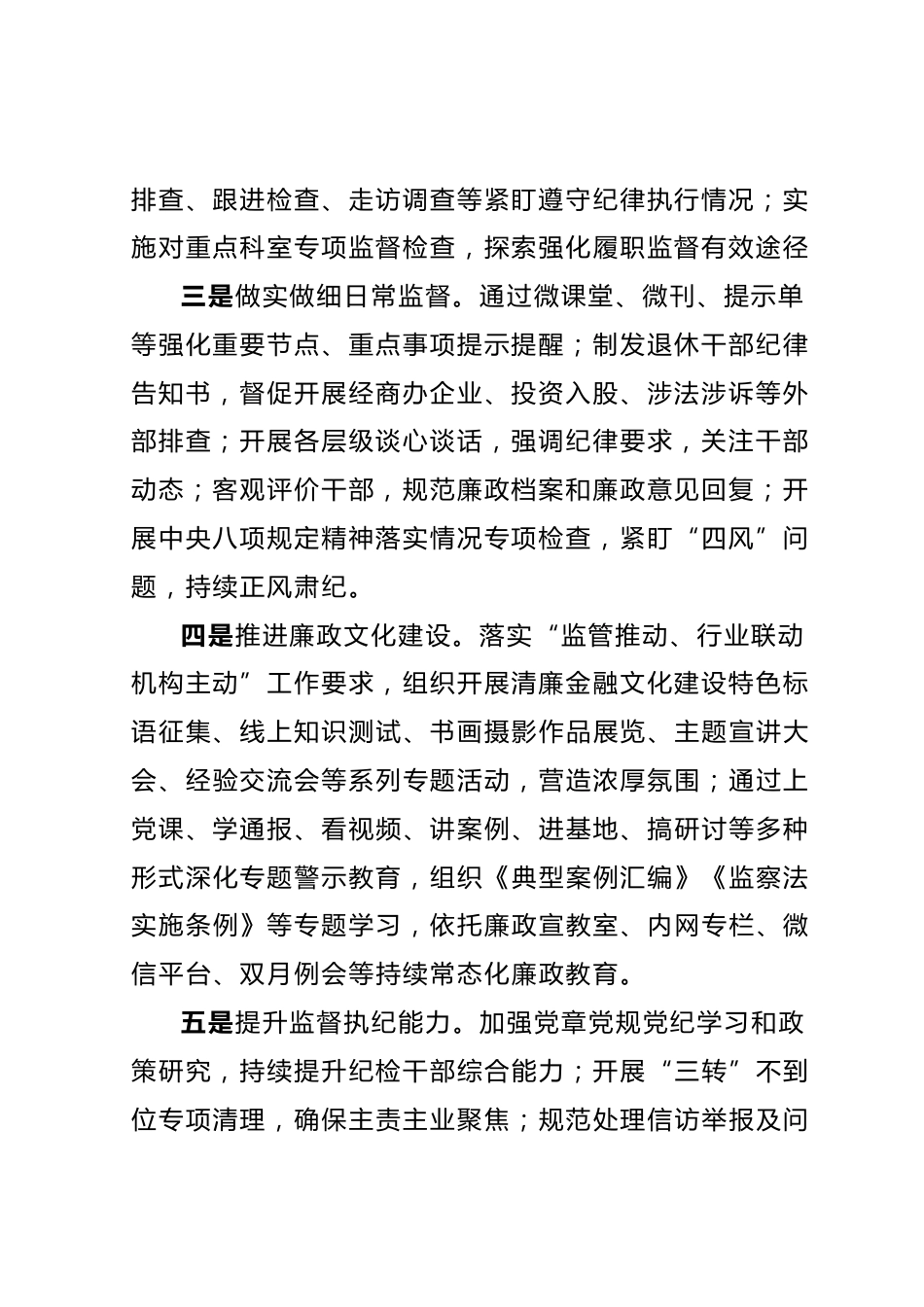 排查、跟进检查、走访调查等紧盯遵守纪律执行情况；实施对重点科室专项监督检查，探索强化履职监督有效途径

三是做实做细日常监督。通过微课堂、微刊、提示单等强化重要节点、重点事项提示提醒；制发退休干部纪律告知书，督促开展经商办企业、投资入股、涉法涉诉等外部排查；开展各层级谈心谈话，强调纪律要求，关注干部动态；客观评价干部，规范廉政档案和廉政意见回复；开展中央八项规定精神落实情况专项检查，紧盯“四风”问题，持续正风肃纪。

四是推进廉政文化建设。落实“监管推动、行业联动机构主动”工作要求，组织开展清廉金融文化建设特色标语征集、线上知识测试、书画摄影作品展览、主题宣讲大会、经验交流会等系列专题活动，营造浓厚氛围；通过上党课、学通报、看视频、讲案例、进基地、搞研讨等多种形式深化专题警示教育，组织《典型案例汇编》《监察法实施条例》等专题学习，依托廉政宣教室、内网专栏、微信平台、双月例会等持续常态化廉政教育。

五是提升监督执纪能力。加强党章党规党纪学习和政策研究，持续提升纪检干部综合能力；开展“三转”不到位专项清理，确保主责主业聚焦；规范处理信访举报及问